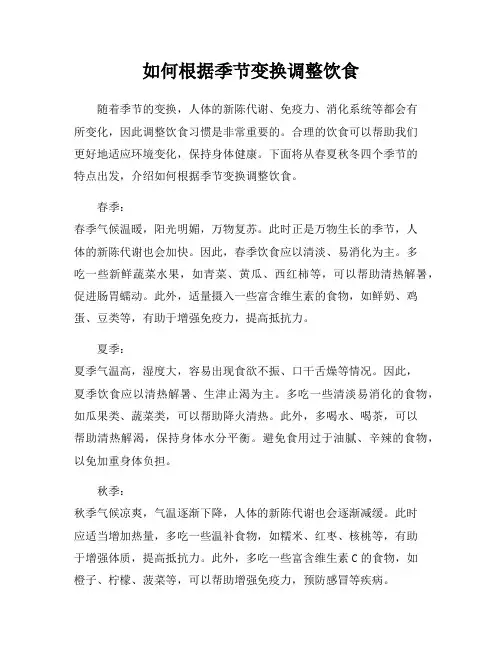 如何根据季节变换调整饮食

随着季节的变换，人体的新陈代谢、免疫力、消化系统等都会有所变化，因此调整饮食习惯是非常重要的。合理的饮食可以帮助我们更好地适应环境变化，保持身体健康。下面将从春夏秋冬四个季节的特点出发，介绍如何根据季节变换调整饮食。

春季：
春季气候温暖，阳光明媚，万物复苏。此时正是万物生长的季节，人体的新陈代谢也会加快。因此，春季饮食应以清淡、易消化为主。多吃一些新鲜蔬菜水果，如青菜、黄瓜、西红柿等，可以帮助清热解暑，促进肠胃蠕动。此外，适量摄入一些富含维生素的食物，如鲜奶、鸡蛋、豆类等，有助于增强免疫力，提高抵抗力。

夏季：
夏季气温高，湿度大，容易出现食欲不振、口干舌燥等情况。因此，夏季饮食应以清热解暑、生津止渴为主。多吃一些清淡易消化的食物，如瓜果类、蔬菜类，可以帮助降火清热。此外，多喝水、喝茶，可以帮助清热解渴，保持身体水分平衡。避免食用过于油腻、辛辣的食物，以免加重身体负担。

秋季：
秋季气候凉爽，气温逐渐下降，人体的新陈代谢也会逐渐减缓。此时应适当增加热量，多吃一些温补食物，如糯米、红枣、核桃等，有助于增强体质，提高抵抗力。此外，多吃一些富含维生素 C 的食物，如橙子、柠檬、菠菜等，可以帮助增强免疫力，预防感冒等疾病。